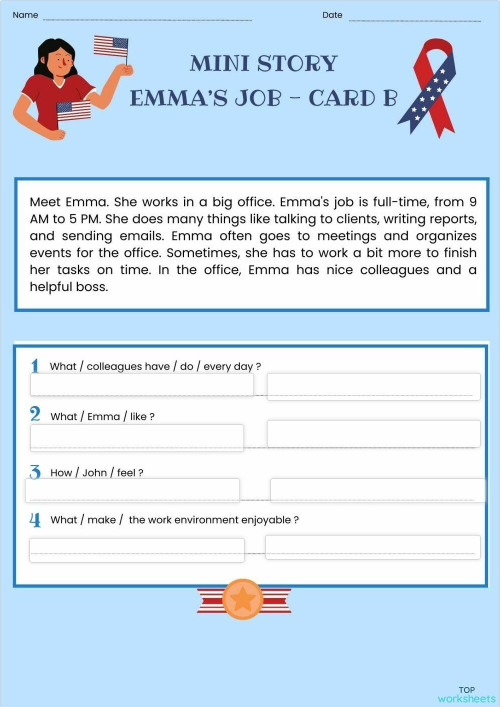 Name

Date

MINI STORY
EMMA'S JOB - CARD B

Meet Emma. She works in a big office. Emma's job is full-time, from 9 AM to 5 PM. She does many things like talking to clients, writing reports, and sending emails. Emma often goes to meetings and organizes events for the office. Sometimes, she has to work a bit more to finish her tasks on time. In the office, Emma has nice colleagues and a helpful boss.

1 What / colleagues have / do / every day ?

2 What / Emma / like ?

3 How / John / feel ?

4 What / make / the work environment enjoyable ?

TOP
worksheets